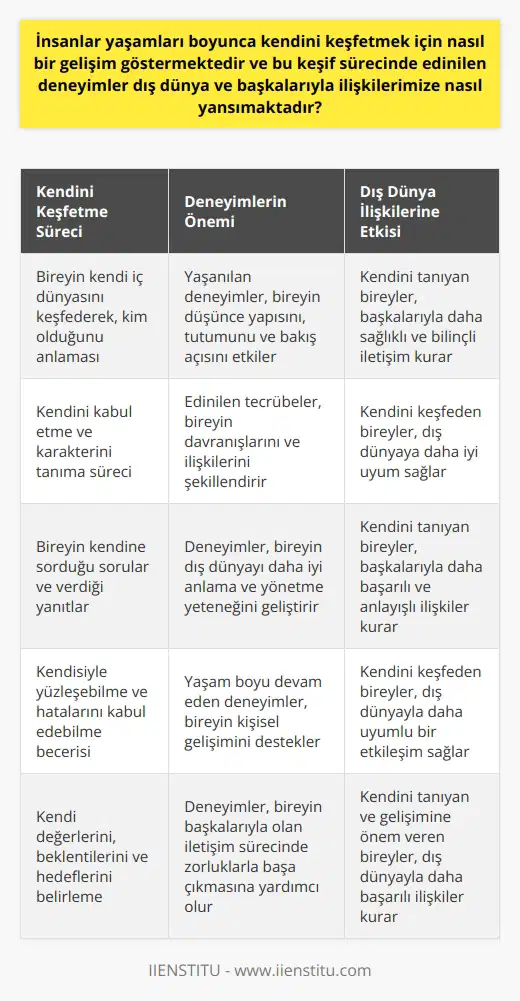 İnsanlar yaşamları boyunca kendini keşfetmek için nasıl bir gelişim göstermektedir ve bu keşif sürecinde edinilen deneyimler dış dünya ve başkalarıyla ilişkilerimize nasıl yansımaktadır?

| Kendini Keşfetme Süreci | Deneyimlerin Önemi | Dış Dünya İlişkilerine Etkisi |
|---|---|---|
| Bireyin kendi iç dünyasını keşfederek, kim olduğunu anlaması | Yaşanılan deneyimler, bireyin düşünce yapısını, tutumunu ve bakış açısını etkiler | Kendini tanıyan bireyler, başkalarıyla daha sağlıklı ve bilinçli iletişim kurar |
| Kendini kabul etme ve karakterini tanıma süreci | Edinilen tecrübeler, bireyin davranışlarını ve ilişkilerini şekillendirir | Kendini keşfeden bireyler, dış dünyaya daha iyi uyum sağlar |
| Bireyin kendine sorduğu sorular ve verdiği yanıtlar | Deneyimler, bireyin dış dünyayı daha iyi anlama ve yönetme yeteneğini geliştirir | Kendini tanıyan bireyler, başkalarıyla daha başarılı ve anlayışlı ilişkiler kurar |
| Kendisiyle yüzleşebilme ve hatalarını kabul edebilme becerisi | Yaşam boyu devam eden deneyimler, bireyin kişisel gelişimini destekler | Kendini keşfeden bireyler, dış dünyayla daha uyumlu bir etkileşim sağlar |
| Kendi değerlerini, beklentilerini ve hedeflerini belirleme | Deneyimler, bireyin başkalarıyla olan iletişim sürecinde zorluklarla başa çıkmasına yardımcı olur | Kendini tanıyan ve gelişimine önem veren bireyler, dış dünyayla daha başarılı ilişkiler kurar |

IIENSTITU - www.iienstitu.com